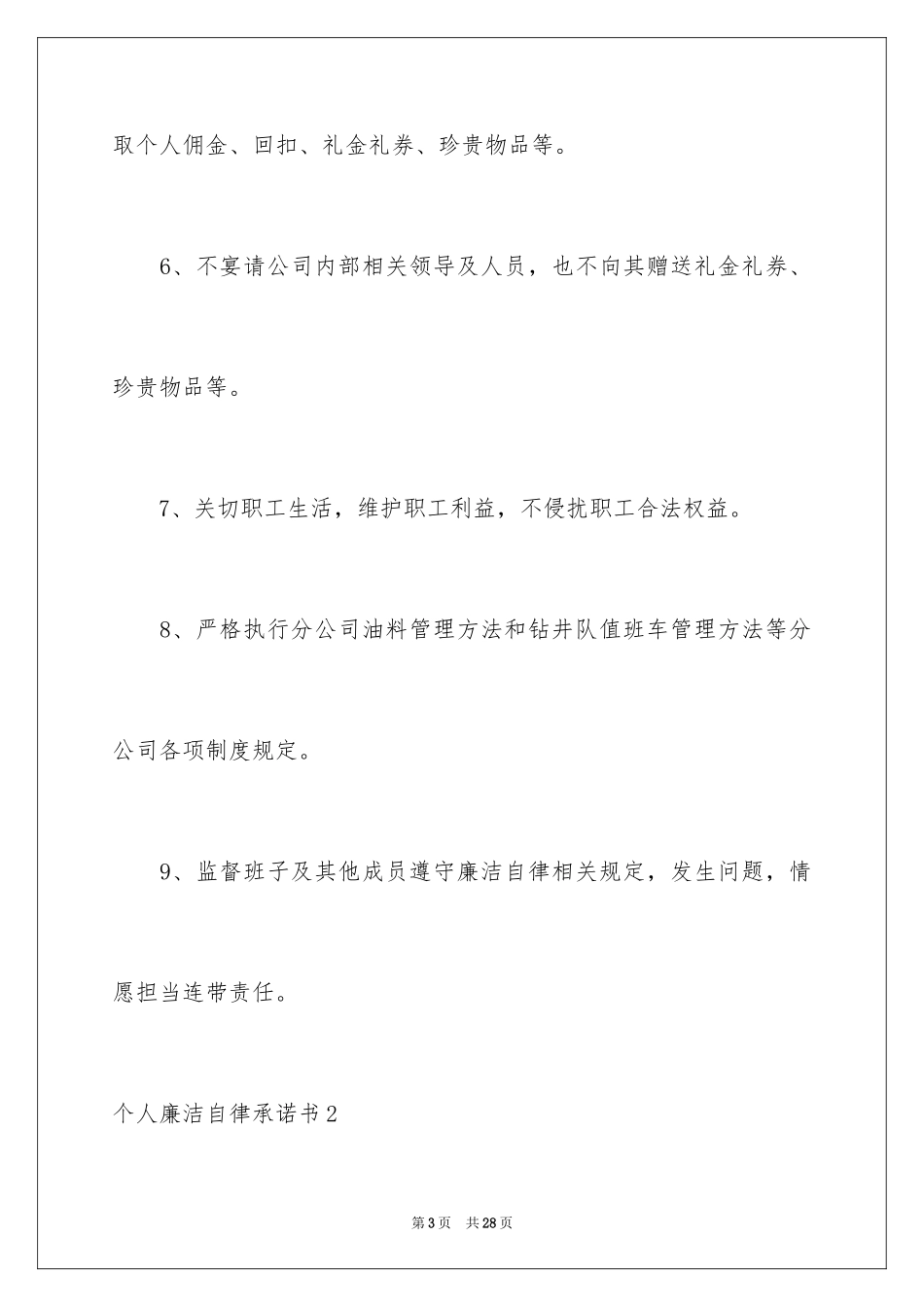 取个人佣金、回扣、礼金礼券、珍贵物品等。

6、不宴请公司内部相关领导及人员，也不向其赠送礼金礼券、珍贵物品等。

7、关切职工生活，维护职工利益，不侵扰职工合法权益。

8、严格执行分公司油料管理方法和钻井队值班车管理方法等分公司各项制度规定。

9、监督班子及其他成员遵守廉洁自律相关规定，发生问题，情愿担当连带责任。

个人廉洁自律承诺书2

第3页 共28页